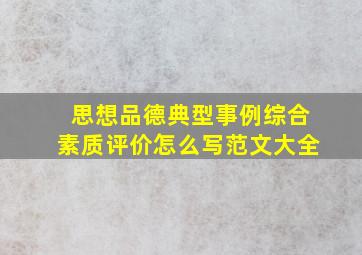 思想品德典型事例综合素质评价怎么写范文大全